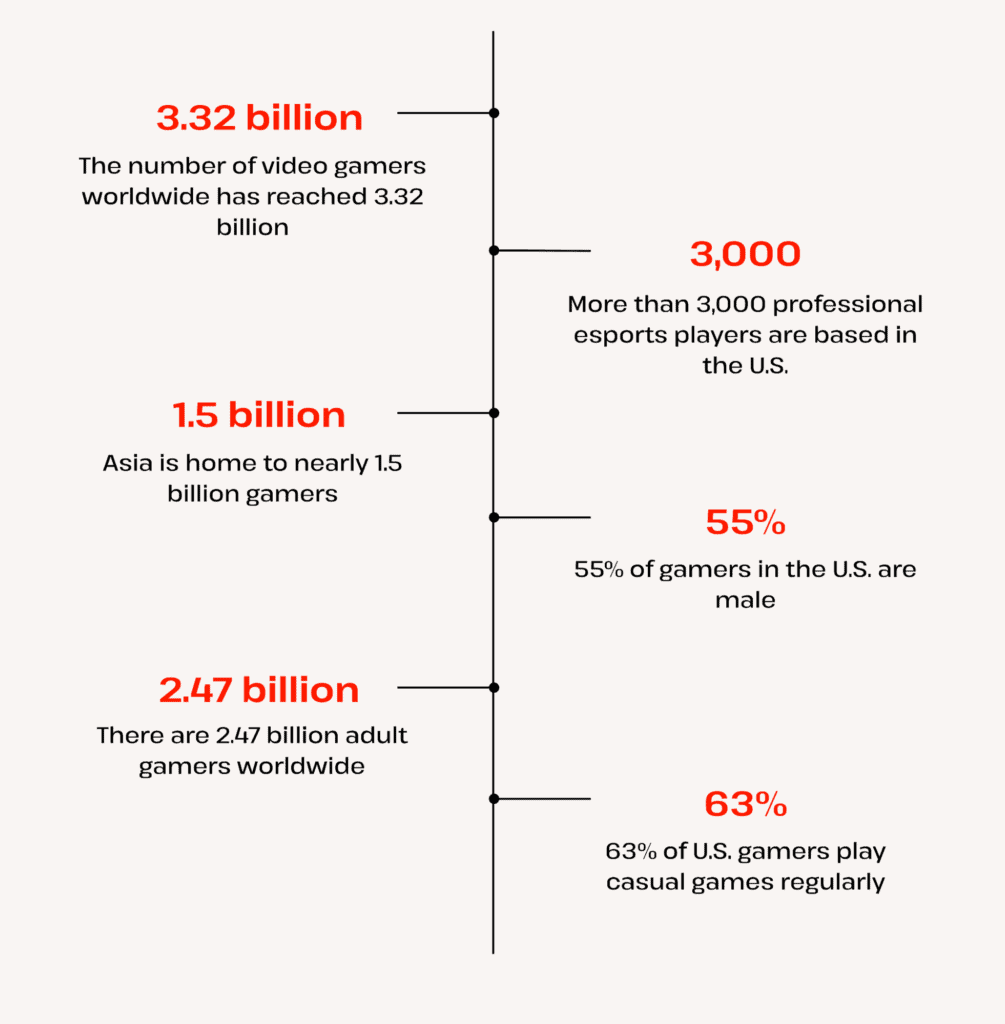 3.32 billion

The number of video gamers worldwide has reached 3.32 billion

3,000

More than 3,000 professional esports players are based in the U.S.

1.5 billion

Asia is home to nearly 1.5 billion gamers

55%

55% of gamers in the U.S. are male

2.47 billion

There are 2.47 billion adult gamers worldwide

63%

63% of U.S. gamers play casual games regularly